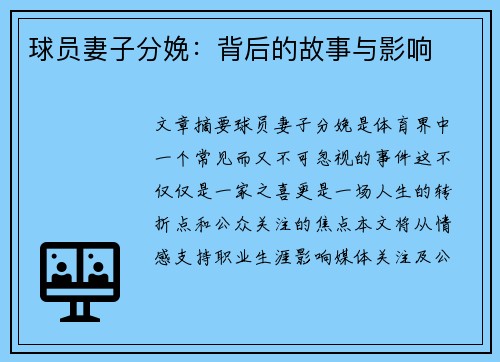 球员妻子分娩：背后的故事与影响

文章摘要球员妻子分娩是体育界中一个常见而又不可忽视的事件这不仅仅是一家之喜更是一场人生的转折点和公众关注的焦点本文将从情感支持职业生涯影响媒体关注及公